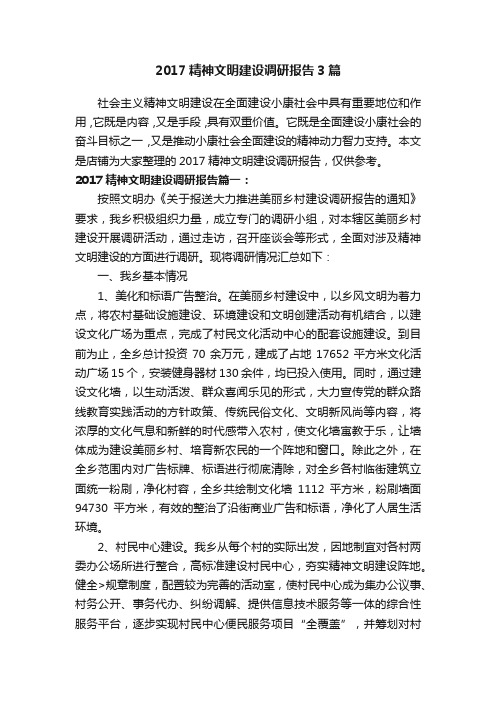 2017 精神文明建设调研报告 3 篇

社会主义精神文明建设在全面建设小康社会中具有重要地位和作用，它既是内容，又是手段，具有双重价值。它既是全面建设小康社会的奋斗目标之一，又是推动小康社会全面建设的精神动力智力支持。本文是店铺为大家整理的 2017 精神文明建设调研报告，仅供参考。

2017 精神文明建设调研报告篇一：

按照文明办《关于报送大力推进美丽乡村建设调研报告的通知》要求，我乡积极组织力量，成立专门的调研小组，对本辖区美丽乡村建设开展调研活动，通过走访，召开座谈会等形式，全面对涉及精神文明建设的方面进行调研。现将调研情况汇总如下：

一、我乡基本情况

1、美化和标语广告整治。在美丽乡村建设中，以乡风文明为着力点，将农村基础设施建设、环境建设和文明创建活动有机结合，以建设文化广场为重点，完成了村民文化活动中心的配套设施建设。到目前为止，全乡总计投资 70 余万元，建成了占地 17652 平方米文化活动广场 15 个，安装健身器材 130 余件，均已投入使用。同时，通过建设文化墙，以生动活泼、群众喜闻乐见的形式，大力宣传党的群众路线教育实践活动的方针政策、传统民俗文化、文明新风尚等内容，将浓厚的文化气息和新鲜的时代感带入农村，使文化墙寓教于乐，让墙体成为建设美丽乡村、培育新农民的一个阵地和窗口。除此之外，在全乡范围内对广告标牌、标语进行彻底清除，对全乡各村临街建筑立面统一粉刷，净化村容，全乡共绘制文化墙 1112 平方米，粉刷墙面 94730 平方米，有效的整治了沿街商业广告和标语，净化了人居生活环境。

2、村民中心建设。我乡从每个村的实际出发，因地制宜对各村两委办公场所进行整合，高标准建设村民中心，夯实精神文明建设阵地。健全>规章制度，配置较为完善的活动室，使村民中心成为集办公议事、村务公开、事务代办、纠纷调解、提供信息技术服务等一体的综合性服务平台，逐步实现村民中心便民服务项目“全覆盖”，并筹划对村